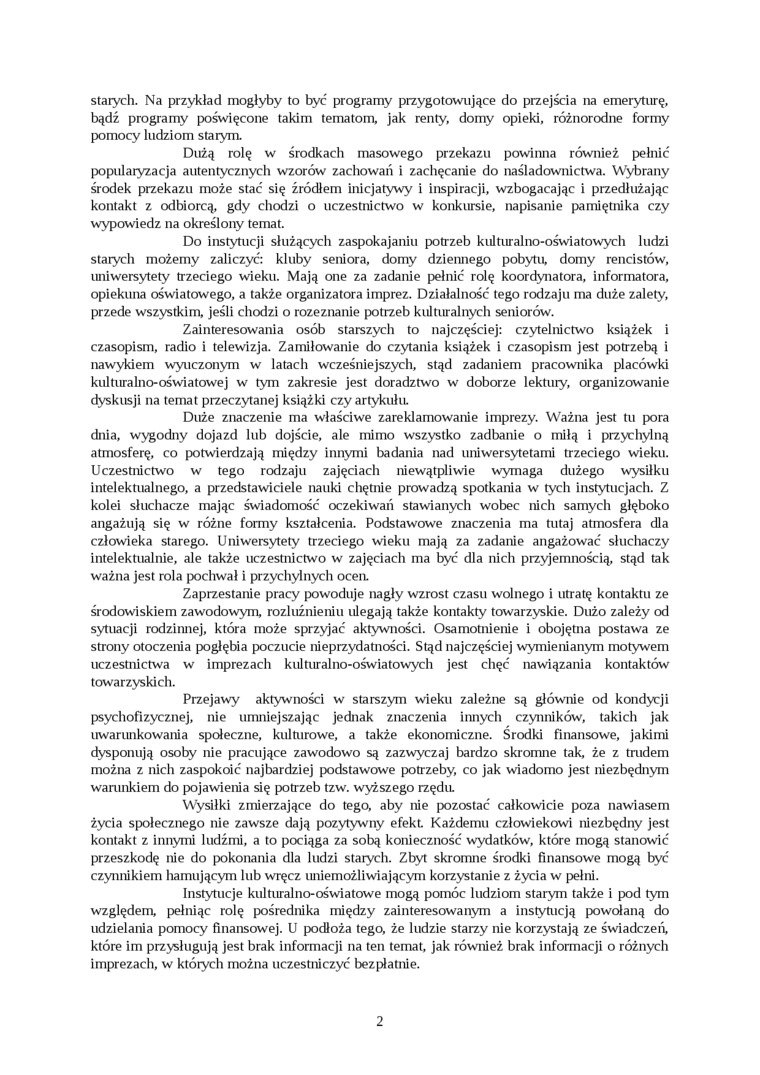 starych. Na przykład mogłyby to być programy przygotowujące do przejścia na emeryturę, bądź programy poświęcone takim tematom, jak renty, domy opieki, różnorodne formy pomocy ludziom starym.

Dużą rolę w środkach masowego przekazu powinna również pełnić popularyzacja autentycznych wzorów zachowań i zachęcanie do naśladownictwa. Wybrany środek przekazu może stać się źródłem inicjatywy i inspiracji, wzbogacając i przedłużając kontakt z odbiorcą, gdy chodzi o uczestnictwo w konkursie, napisanie pamiętnika czy wypowiedz na określony temat.

Do instytucji służących zaspokajaniu potrzeb kulturalno-oświatowych ludzi starych możemy zaliczyć: kluby seniora, domy dziennego pobytu, domy rencistów, uniwersytety trzeciego wieku. Mają one za zadanie pełnić rolę koordynatora, informatora, opiekuna oświatowego, a także organizatora imprez. Działalność tego rodzaju ma duże zalety, przede wszystkim, jeśli chodzi o rozeznanie potrzeb kulturalnych seniorów.

Zainteresowania osób starszych to najczęściej: czytelnictwo książek i czasopism, radio i telewizja. Zamiłowanie do czytania książek i czasopism jest potrzebą i nawykiem wyuczonym w latach wcześniejszych, stąd zadaniem pracownika placówki kulturalno-oświatowej w tym zakresie jest doradztwo w doborze lektury, organizowanie dyskusji na temat przeczytanej książki czy artykułu.

Duże znaczenie ma właściwe zareklamowanie imprezy. Ważna jest tu pora dnia, wygodny dojazd lub dojście, ale mimo wszystko zadbanie o miłą i przychylną atmosferę, co potwierdzają między innymi badania nad uniwersytetami trzeciego wieku. Uczestnictwo w tego rodzaju zajęciach niewątpliwie wymaga dużego wysiłku intelektualnego, a przedstawiciele nauki chętnie prowadzą spotkania w tych instytucjach. Z kolei słuchacze mając świadomość oczekiwań stawianych wobec nich samych głęboko angażują się w różne formy kształcenia. Podstawowe znaczenia ma tutaj atmosfera dla człowieka starego. Uniwersytety trzeciego wieku mają za zadanie angażować słuchaczy intelektualnie, ale także uczestnictwo w zajęciach ma być dla nich przyjemnością, stąd tak ważna jest rola pochwał i przychylnych ocen.

Zaprzestanie pracy powoduje nagły wzrost czasu wolnego i utratę kontaktu ze środowiskiem zawodowym, rozluźnieniu ulegają także kontakty towarzyskie. Dużo zależy od sytuacji rodzinnej, która może sprzyjać aktywności. Osamotnienie i obojętna postawa ze strony otoczenia pogłębia poczucie nieprzydatności. Stąd najczęściej wymienianym motywem uczestnictwa w imprezach kulturalno-oświatowych jest chęć nawiązania kontaktów towarzyskich.

Przejawy aktywności w starszym wieku zależne są głównie od kondycji psychofizycznej, nie umniejszając jednak znaczenia innych czynników, takich jak uwarunkowania społeczne, kulturowe, a także ekonomiczne. Środki finansowe, jakimi dysponują osoby nie pracujące zawodowo są zazwyczaj bardzo skromne tak, że z trudem można z nich zaspokoić najbardziej podstawowe potrzeby, co jak wiadomo jest niezbędnym warunkiem do pojawienia się potrzeb tzw. wyższego rzędu.

Wysiłki zmierzające do tego, aby nie pozostać całkowicie poza nawiasem życia społecznego nie zawsze dają pozytywny efekt. Każdemu człowiekowi niezbędny jest kontakt z innymi ludźmi, a to pociąga za sobą konieczność wydatków, które mogą stanowić przeszkodę nie do pokonania dla ludzi starych. Zbyt skromne środki finansowe mogą być czynnikiem hamującym lub wręcz uniemożliwiającym korzystanie z życia w pełni.

Instytucje kulturalno-oświatowe mogą pomóc ludziom starym także i pod tym względem, pełniąc rolę pośrednika między zainteresowanym a instytucją powołaną do udzielania pomocy finansowej. U podłoża tego, że ludzie starzy nie korzystają ze świadczeń, które im przysługują jest brak informacji na ten temat, jak również brak informacji o różnych imprezach, w których można uczestniczyć bezpłatnie.

2